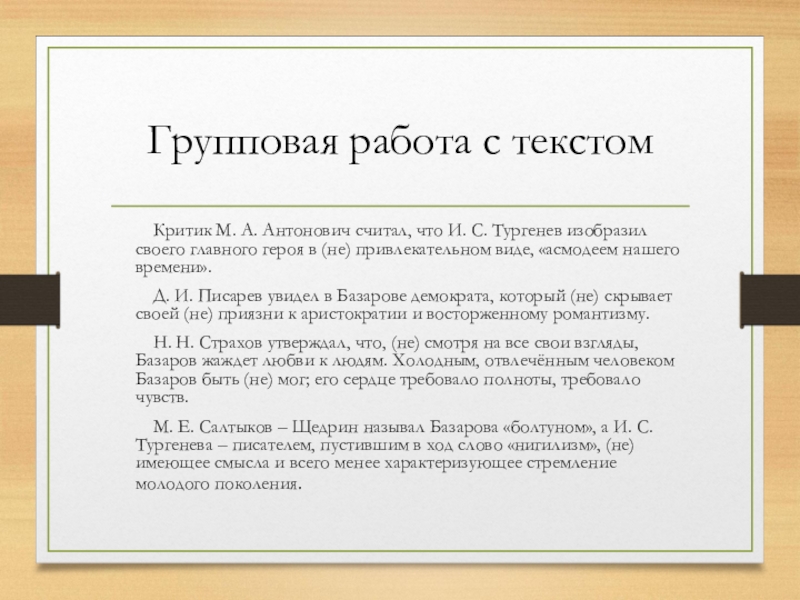 Групповая работа с текстом

Критик М. А. Антонович считал, что И. С. Тургенев изобразил своего главного героя в (не) привлекательном виде, «асмодеем нашего времени».

Д. И. Писарев увидел в Базарове демократа, который (не) скрывает своей (не) приязни к аристократии и восторженному романтизму.

Н. Н. Страхов утверждал, что, (не) смотря на все свои взгляды, Базаров жаждет любви к людям. Холодным, отвлечённым человеком Базаров быть (не) мог; его сердце требовало полноты, требовало чувств.

М. Е. Салтыков – Щедрин называл Базарова «болтуном», а И. С. Тургенева – писателем, пустившим в ход слово «нигилизм», (не) имеющее смысла и всего менее характеризующее стремление молодого поколения.